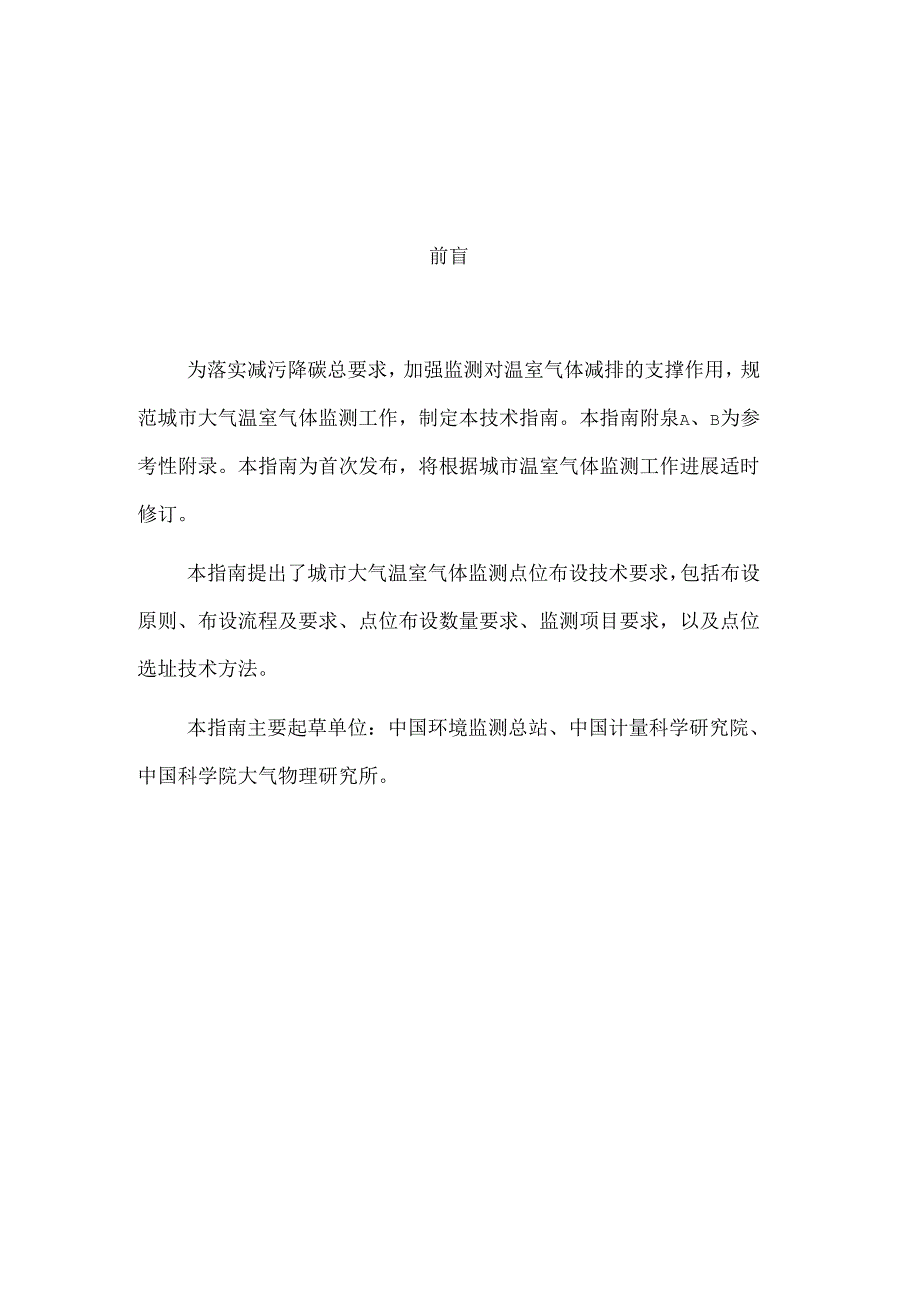 前盲

为落实减污降碳总要求，加强监测对温室气体减排的支撑作用，规范城市大气温室气体监测工作，制定本技术指南。本指南附泉A、B为参考性附录。本指南为首次发布，将根据城市温室气体监测工作进展适时修订。

本指南提出了城市大气温室气体监测点位布设技术要求，包括布设原则、布设流程及要求、点位布设数量要求、监测项目要求，以及点位选址技术方法。

本指南主要起草单位：中国环境监测总站、中国计量科学研究院、中国科学院大气物理研究所。